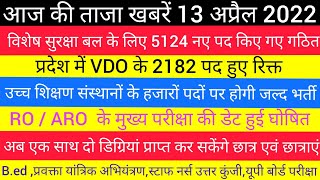 आज की ताजा खबरें 13 अप्रैल 2022

विशेष सुरक्षा बल के लिए 5124 नए पद किए गए गठित

प्रदेश में VDO के 2182 पद हुए रिक्त

उच्च शिक्षण संस्थानों के हजारों पदों पर होगी जल्द भर्ती

RO / ARO के मुख्य परीक्षा की डेट हुई घोषित

अब एक साथ दो डिग्रियां प्राप्त कर सकेंगे छात्र एवं छात्राएं

B.ed ,प्रवक्ता यांत्रिक अभियंत्रण,स्टाफ नर्स उत्तर कुंजी,यूपी बोर्ड परीक्षा